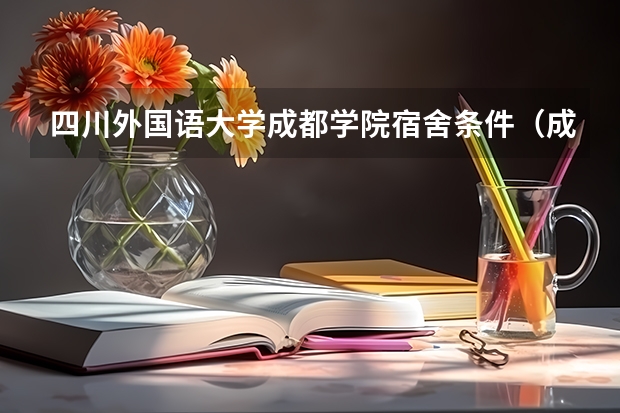 四川外国语大学成都学院宿舍条件（成